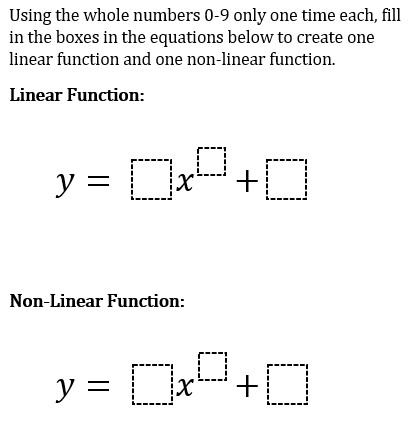 Using the whole numbers 0-9 only one time each, fill in the boxes in the equations below to create one linear function and one non-linear function.

**Linear Function:**

$y = \square x^{\square} + \square$

**Non-Linear Function:**

$y = \square x^{\square} + \square$